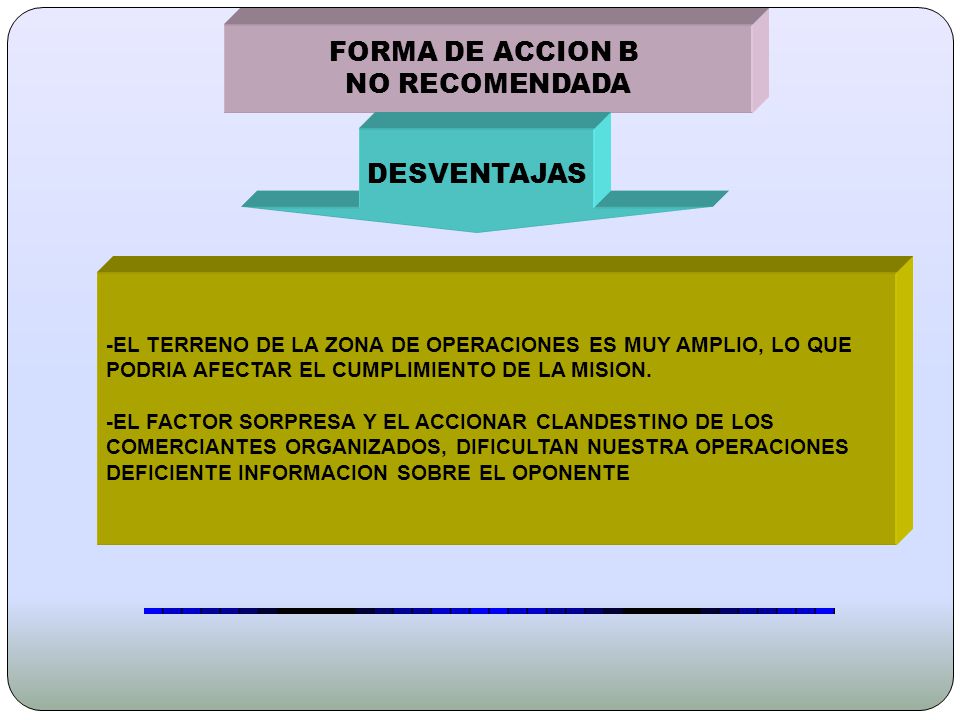 FORMA DE ACCION B
NO RECOMENDADA

DESVENTAJAS

-EL TERRENO DE LA ZONA DE OPERACIONES ES MUY AMPLIO, LO QUE PODRIA AFECTAR EL CUMPLIMIENTO DE LA MISION.

-EL FACTOR SORPRESA Y EL ACCIONAR CLANDESTINO DE LOS COMERCIANTES ORGANIZADOS, DIFICULTAN NUESTRA OPERACIONES DEFICIENTE INFORMACION SOBRE EL OPONENTE